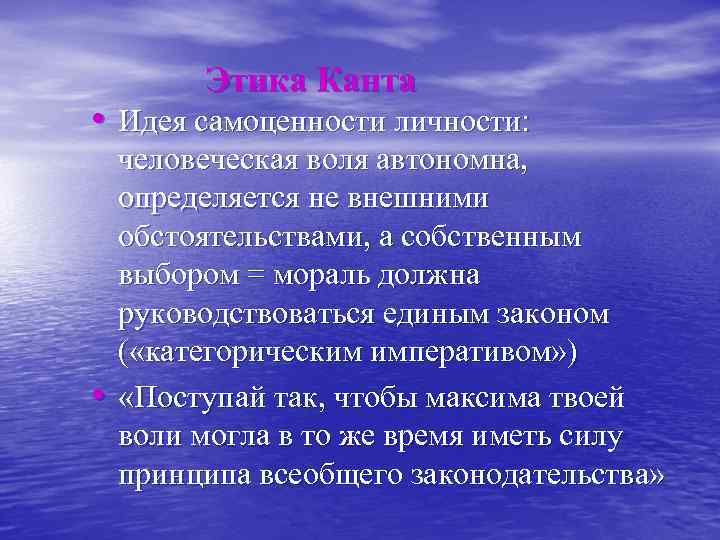 Этика Канта

• Идея самоценности личности: человеческая воля автономна, определяется не внешними обстоятельствами, а собственным выбором = мораль должна руководствоваться единым законом («категорическим императивом»)

• «Поступай так, чтобы максима твоей воли могла в то же время иметь силу принципа всеобщего законодательства»